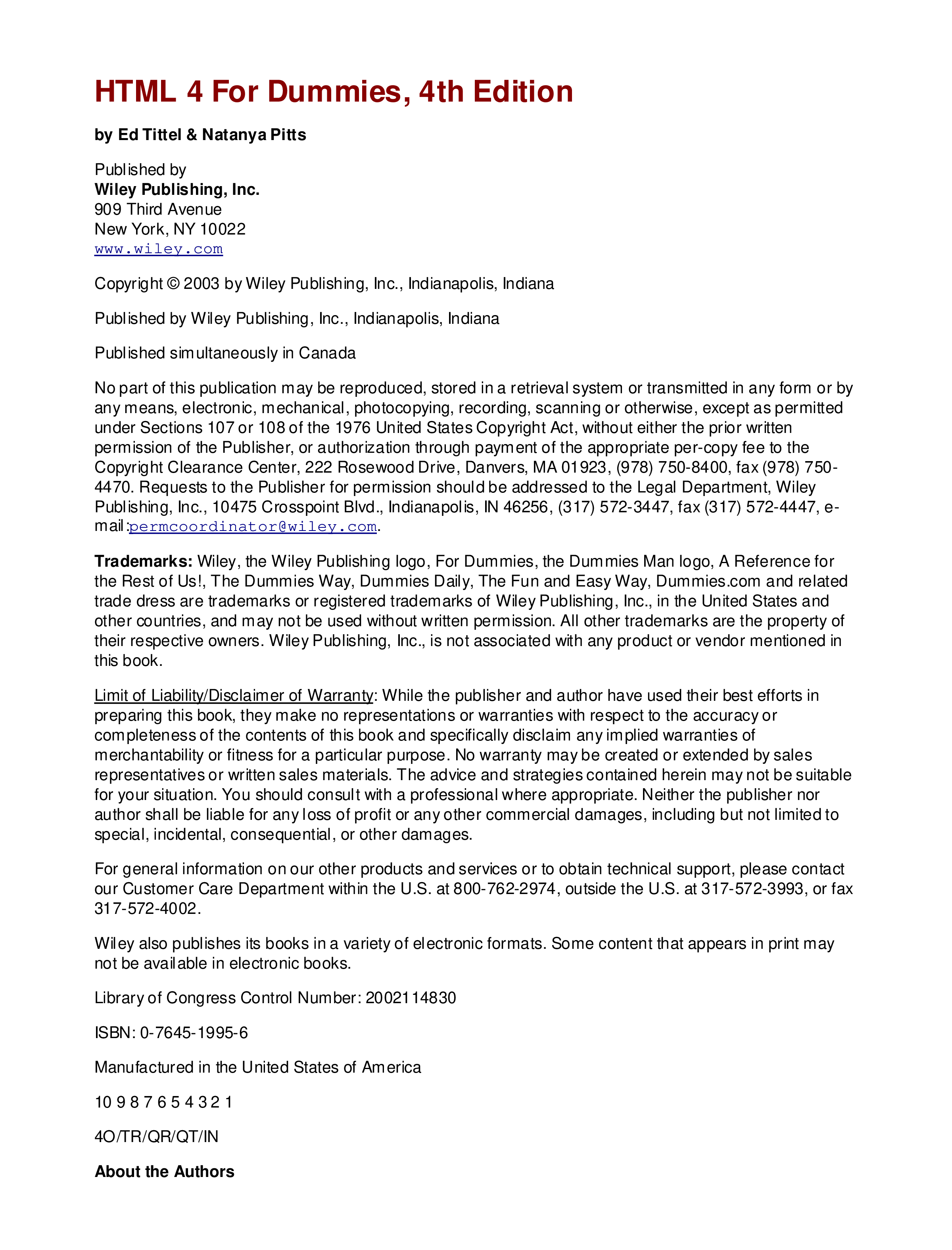 HTML 4 For Dummies, 4th Edition

by Ed Tittel & Natanya Pitts

Published by
Wiley Publishing, Inc.
909 Third Avenue
New York, NY 10022
www.wiley.com

Copyright © 2003 by Wiley Publishing, Inc., Indianapolis, Indiana

Published by Wiley Publishing, Inc., Indianapolis, Indiana

Published simultaneously in Canada

No part of this publication may be reproduced, stored in a retrieval system or transmitted in any form or by any means, electronic, mechanical, photocopying, recording, scanning or otherwise, except as permitted under Sections 107 or 108 of the 1976 United States Copyright Act, without either the prior written permission of the Publisher, or authorization through payment of the appropriate per-copy fee to the Copyright Clearance Center, 222 Rosewood Drive, Danvers, MA 01923, (978) 750-8400, fax (978) 750-4470. Requests to the Publisher for permission should be addressed to the Legal Department, Wiley Publishing, Inc., 10475 Crosspoint Blvd., Indianapolis, IN 46256, (317) 572-3447, fax (317) 572-4447, e-mail:permcoordinator@wiley.com.

Trademarks: Wiley, the Wiley Publishing logo, For Dummies, the Dummies Man logo, A Reference for the Rest of Us!, The Dummies Way, Dummies Daily, The Fun and Easy Way, Dummies.com and related trade dress are trademarks or registered trademarks of Wiley Publishing, Inc., in the United States and other countries, and may not be used without written permission. All other trademarks are the property of their respective owners. Wiley Publishing, Inc., is not associated with any product or vendor mentioned in this book.

Limit of Liability/Disclaimer of Warranty: While the publisher and author have used their best efforts in preparing this book, they make no representations or warranties with respect to the accuracy or completeness of the contents of this book and specifically disclaim any implied warranties of merchantability or fitness for a particular purpose. No warranty may be created or extended by sales representatives or written sales materials. The advice and strategies contained herein may not be suitable for your situation. You should consult with a professional where appropriate. Neither the publisher nor author shall be liable for any loss of profit or any other commercial damages, including but not limited to special, incidental, consequential, or other damages.

For general information on our other products and services or to obtain technical support, please contact our Customer Care Department within the U.S. at 800-762-2974, outside the U.S. at 317-572-3993, or fax 317-572-4002.

Wiley also publishes its books in a variety of electronic formats. Some content that appears in print may not be available in electronic books.

Library of Congress Control Number: 2002114830

ISBN: 0-7645-1995-6

Manufactured in the United States of America

10 9 8 7 6 5 4 3 2 1

4O/TR/QR/QT/IN

About the Authors